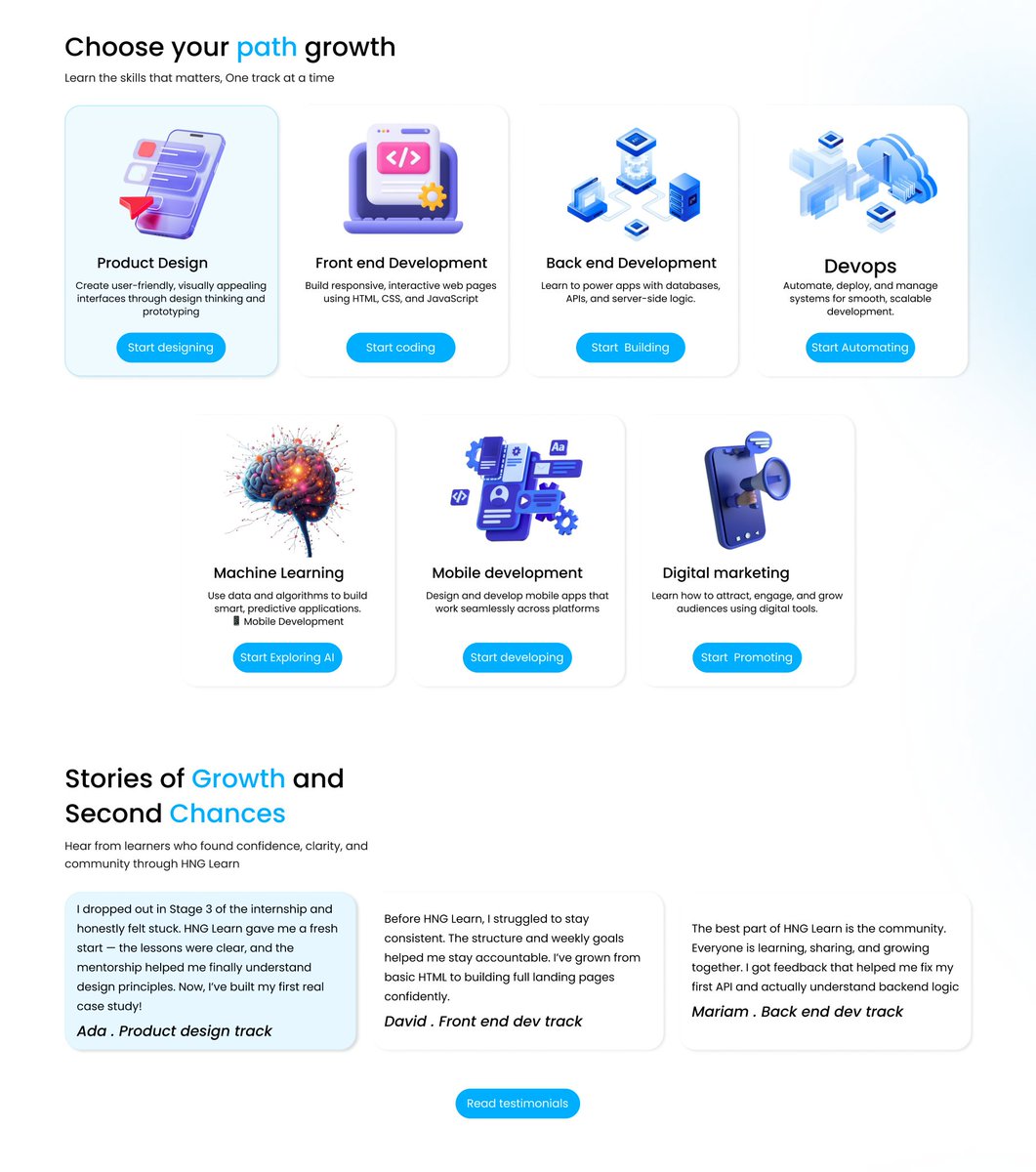 Choose your path growth

Learn the skills that matters, One track at a time

Product Design

Create user-friendly, visually appealing interfaces through design thinking and prototyping

Start designing

Front end Development

Build responsive, interactive web pages using HTML, CSS, and JavaScript

Start coding

Back end Development

Learn to power apps with databases, APIs, and server-side logic.

Start Building

Devops

Automate, deploy, and manage systems for smooth, scalable development.

Start Automating

Machine Learning

Use data and algorithms to build smart, predictive applications. 📱 Mobile Development

Start Exploring AI

Mobile development

Design and develop mobile apps that work seamlessly across platforms

Start developing

Digital marketing

Learn how to attract, engage, and grow audiences using digital tools.

Start Promoting

Stories of Growth and Second Chances

Hear from learners who found confidence, clarity, and community through HNG Learn

I dropped out in Stage 3 of the internship and honestly felt stuck. HNG Learn gave me a fresh start — the lessons were clear, and the mentorship helped me finally understand design principles. Now, I've built my first real case study!

Ada . Product design track

Before HNG Learn, I struggled to stay consistent. The structure and weekly goals helped me stay accountable. I've grown from basic HTML to building full landing pages confidently.

David . Front end dev track

The best part of HNG Learn is the community. Everyone is learning, sharing, and growing together. I got feedback that helped me fix my first API and actually understand backend logic

Mariam . Back end dev track

Read testimonials